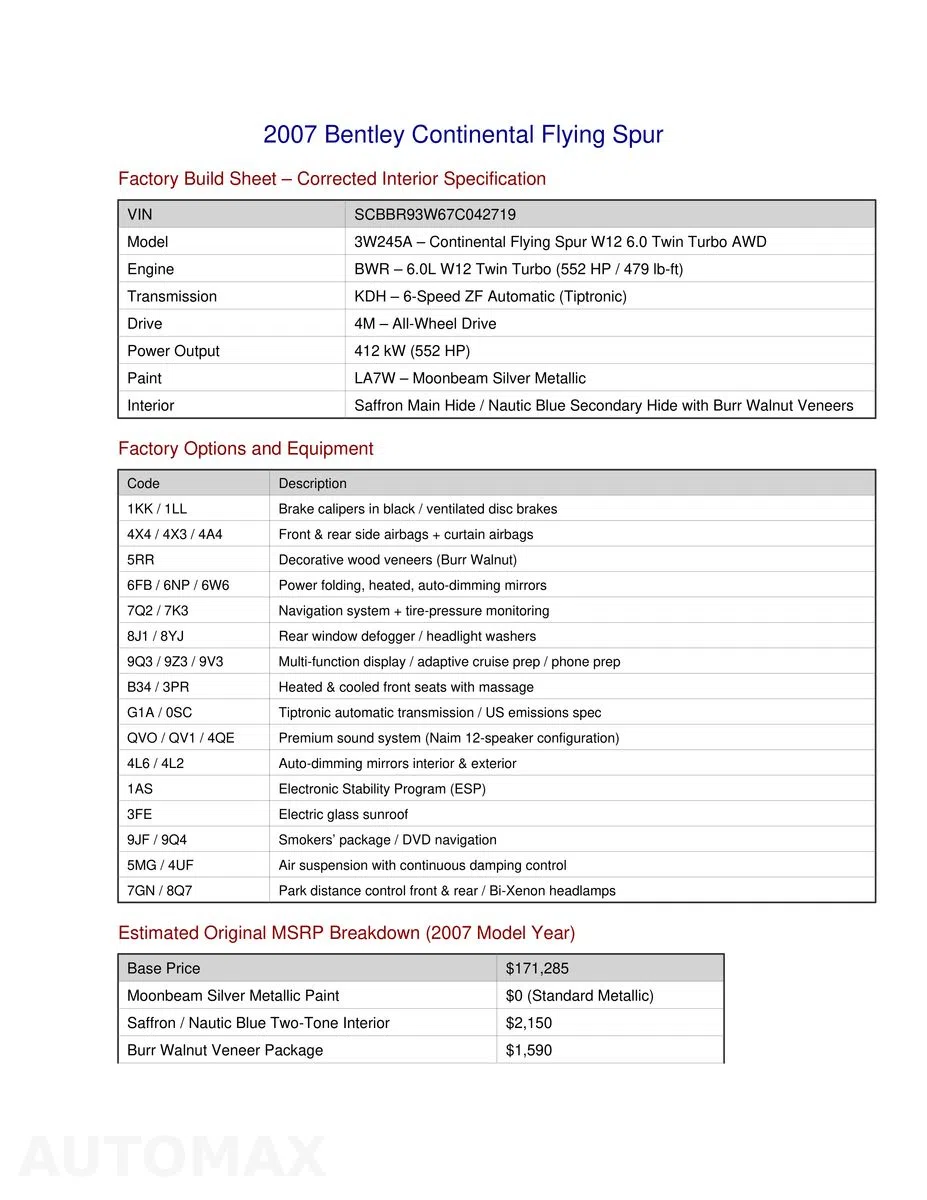 2007 Bentley Continental Flying Spur

Factory Build Sheet – Corrected Interior Specification

| VIN | SCBBR93W67C042719 |
|---|---|
| Model | 3W245A – Continental Flying Spur W12 6.0 Twin Turbo AWD |
| Engine | BWR – 6.0L W12 Twin Turbo (552 HP / 479 lb-ft) |
| Transmission | KDH – 6-Speed ZF Automatic (Tiptronic) |
| Drive | 4M – All-Wheel Drive |
| Power Output | 412 kW (552 HP) |
| Paint | LA7W – Moonbeam Silver Metallic |
| Interior | Saffron Main Hide / Nautic Blue Secondary Hide with Burr Walnut Veneers |

Factory Options and Equipment

| Code | Description |
|---|---|
| 1KK / 1LL | Brake calipers in black / ventilated disc brakes |
| 4X4 / 4X3 / 4A4 | Front & rear side airbags + curtain airbags |
| 5RR | Decorative wood veneers (Burr Walnut) |
| 6FB / 6NP / 6W6 | Power folding, heated, auto-dimming mirrors |
| 7Q2 / 7K3 | Navigation system + tire-pressure monitoring |
| 8J1 / 8YJ | Rear window defogger / headlight washers |
| 9Q3 / 9Z3 / 9V3 | Multi-function display / adaptive cruise prep / phone prep |
| B34 / 3PR | Heated & cooled front seats with massage |
| G1A / 0SC | Tiptronic automatic transmission / US emissions spec |
| QVO / QV1 / 4QE | Premium sound system (Naim 12-speaker configuration) |
| 4L6 / 4L2 | Auto-dimming mirrors interior & exterior |
| 1AS | Electronic Stability Program (ESP) |
| 3FE | Electric glass sunroof |
| 9JF / 9Q4 | Smokers' package / DVD navigation |
| 5MG / 4UF | Air suspension with continuous damping control |
| 7GN / 8Q7 | Park distance control front & rear / Bi-Xenon headlamps |

Estimated Original MSRP Breakdown (2007 Model Year)

| Base Price | $171,285 |
|---|---|
| Moonbeam Silver Metallic Paint | $0 (Standard Metallic) |
| Saffron / Nautic Blue Two-Tone Interior | $2,150 |
| Burr Walnut Veneer Package | $1,590 |

AUTOMAX